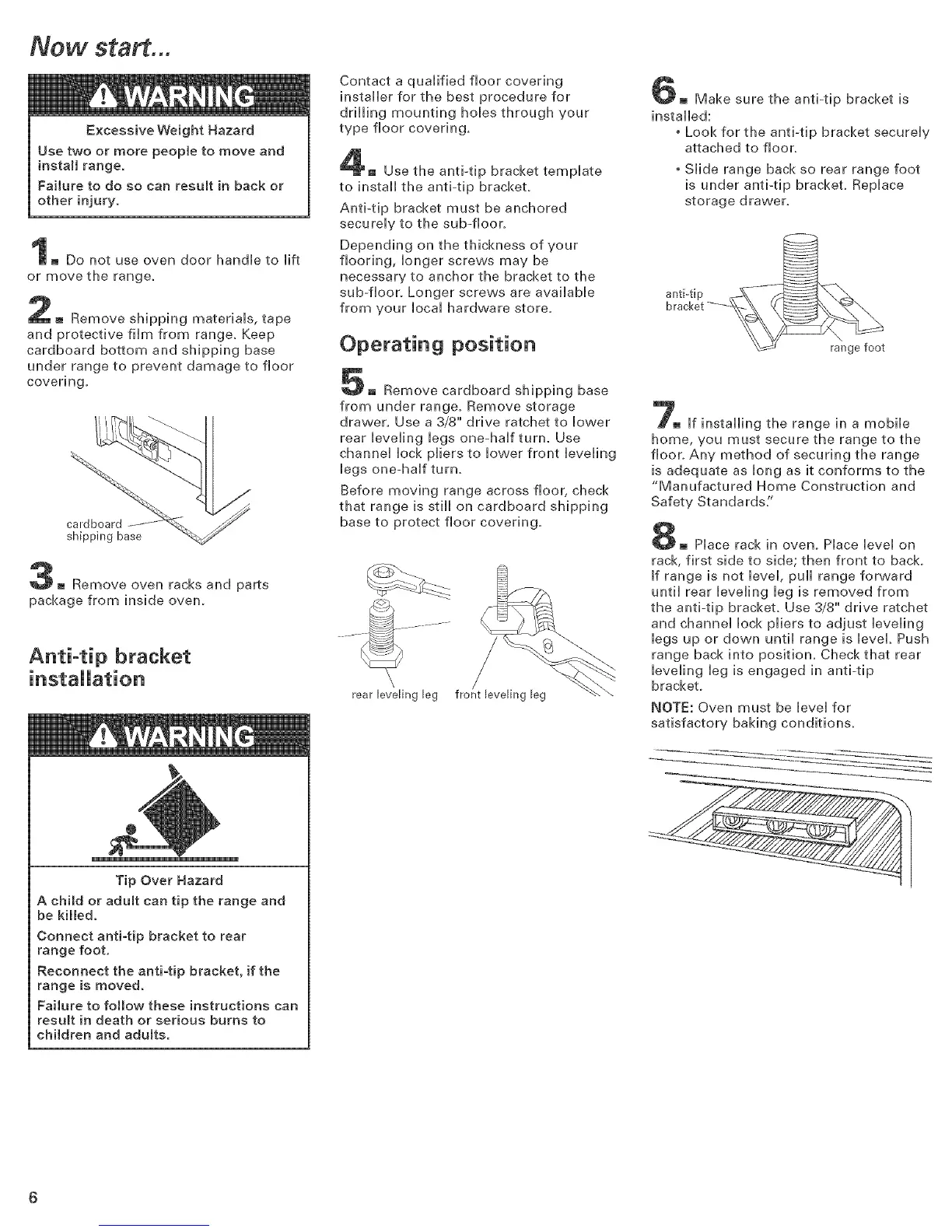 Now start...

WARNING

Excessive Weight Hazard

Use two or more people to move and install range.

Failure to do so can result in back or other injury.

1. Do not use oven door handle to lift or move the range.

2. Remove shipping materials, tape and protective film from range. Keep cardboard bottom and shipping base under range to prevent damage to floor covering.

cardboard shipping base

3. Remove oven racks and parts package from inside oven.

Anti-tip bracket installation

WARNING

Tip Over Hazard

A child or adult can tip the range and be killed.

Connect anti-tip bracket to rear range foot.

Reconnect the anti-tip bracket, if the range is moved.

Failure to follow these instructions can result in death or serious burns to children and adults.

Contact a qualified floor covering installer for the best procedure for drilling mounting holes through your type floor covering.

4. Use the anti-tip bracket template to install the anti-tip bracket.

Anti-tip bracket must be anchored securely to the sub-floor.

Depending on the thickness of your flooring, longer screws may be necessary to anchor the bracket to the sub-floor. Longer screws are available from your local hardware store.

Operating position

5. Remove cardboard shipping base from under range. Remove storage drawer. Use a 3/8" drive ratchet to lower rear leveling legs one-half turn. Use channel lock pliers to lower front leveling legs one-half turn.

Before moving range across floor, check that range is still on cardboard shipping base to protect floor covering.

rear leveling leg front leveling leg

6. Make sure the anti-tip bracket is installed:

• Look for the anti-tip bracket securely attached to floor.

• Slide range back so rear range foot is under anti-tip bracket. Replace storage drawer.

anti-tip bracket

range foot

7. If installing the range in a mobile home, you must secure the range to the floor. Any method of securing the range is adequate as long as it conforms to the "Manufactured Home Construction and Safety Standards."

8. Place rack in oven. Place level on rack, first side to side; then front to back. If range is not level, pull range forward until rear leveling leg is removed from the anti-tip bracket. Use 3/8" drive ratchet and channel lock pliers to adjust leveling legs up or down until range is level. Push range back into position. Check that rear leveling leg is engaged in anti-tip bracket.

NOTE: Oven must be level for satisfactory baking conditions.

6